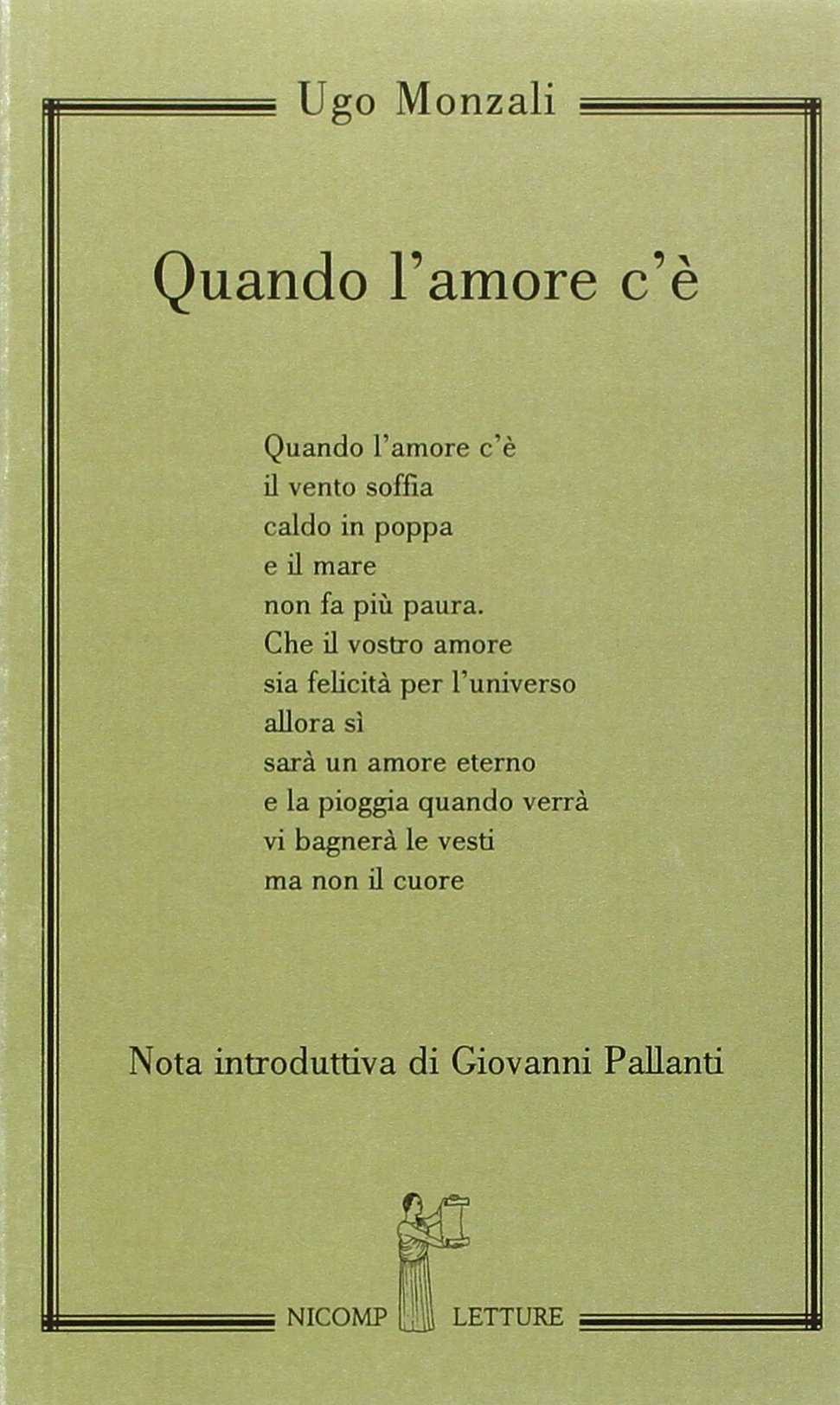 Ugo Monzali

Quando l'amore c'è

Quando l'amore c'è
il vento soffia
caldo in poppa
e il mare
non fa più paura.
Che il vostro amore
sia felicità per l'universo
allora sì
sarà un amore eterno
e la pioggia quando verrà
vi bagnerà le vesti
ma non il cuore

Nota introduttiva di Giovanni Pallanti

NICOMP LETTURE